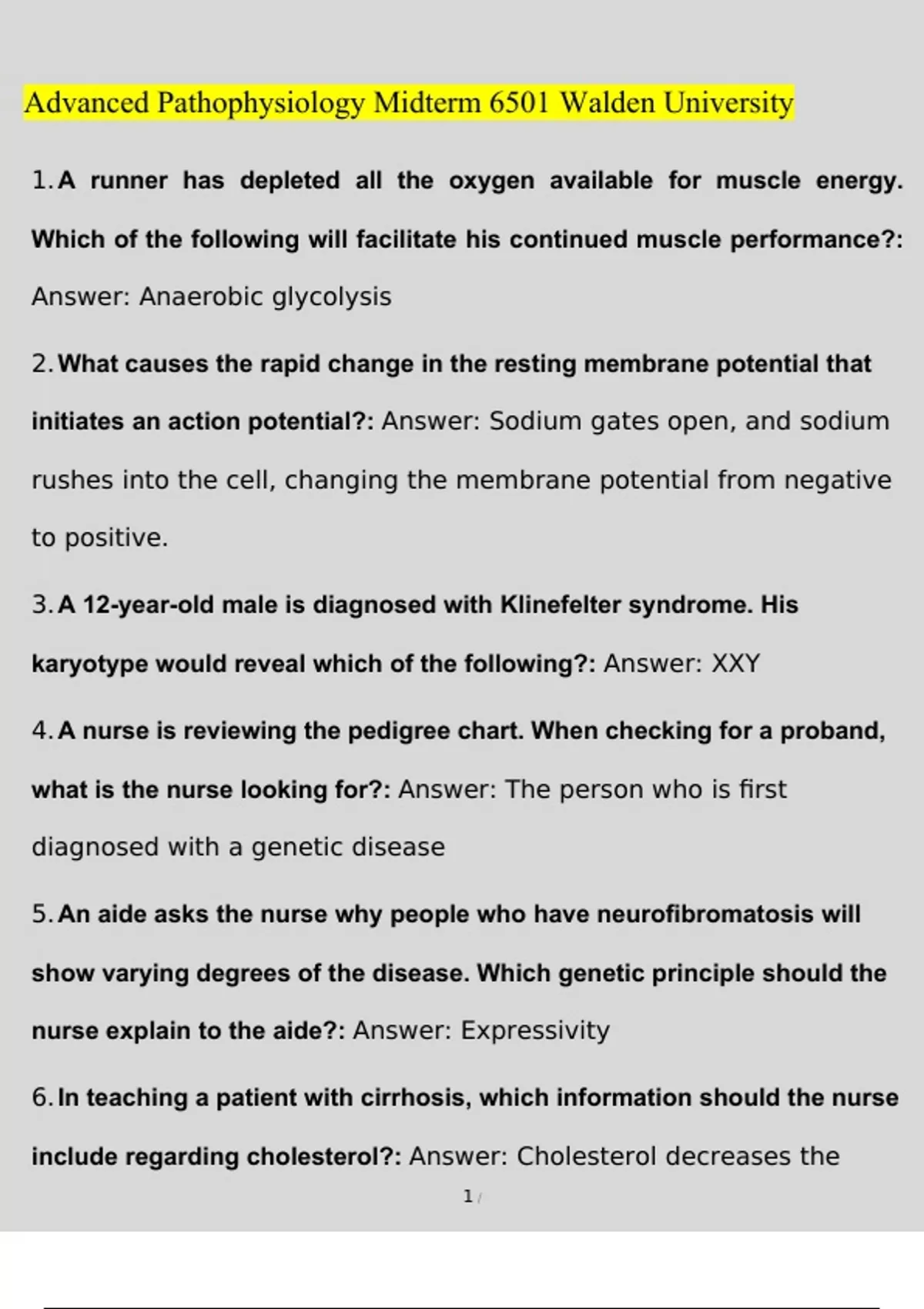 Advanced Pathophysiology Midterm 6501 Walden University

1. A runner has depleted all the oxygen available for muscle energy. Which of the following will facilitate his continued muscle performance?: Answer: Anaerobic glycolysis

2. What causes the rapid change in the resting membrane potential that initiates an action potential?: Answer: Sodium gates open, and sodium rushes into the cell, changing the membrane potential from negative to positive.

3. A 12-year-old male is diagnosed with Klinefelter syndrome. His karyotype would reveal which of the following?: Answer: XXY

4. A nurse is reviewing the pedigree chart. When checking for a proband, what is the nurse looking for?: Answer: The person who is first diagnosed with a genetic disease

5. An aide asks the nurse why people who have neurofibromatosis will show varying degrees of the disease. Which genetic principle should the nurse explain to the aide?: Answer: Expressivity

6. In teaching a patient with cirrhosis, which information should the nurse include regarding cholesterol?: Answer: Cholesterol decreases the

1 /